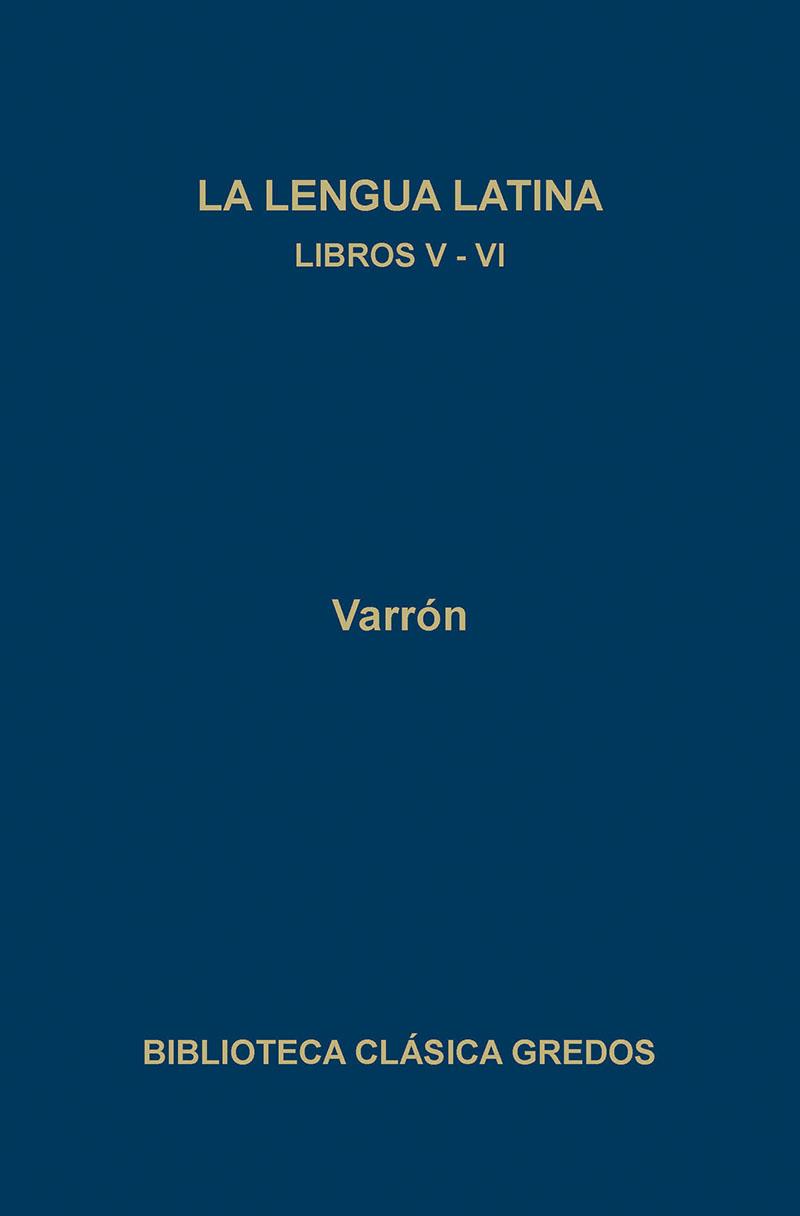 LA LENGUA LATINA
LIBROS V - VI

Varrón

BIBLIOTECA CLÁSICA GREDOS